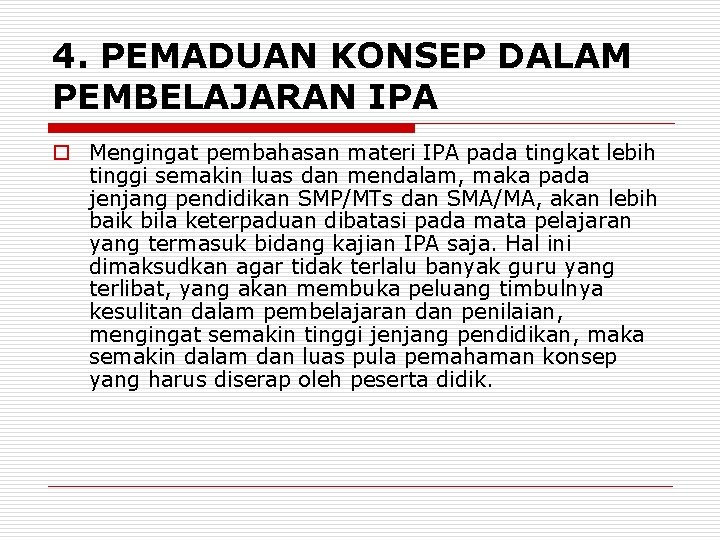 4. PEMADUAN KONSEP DALAM PEMBELAJARAN IPA

Mengingat pembahasan materi IPA pada tingkat lebih tinggi semakin luas dan mendalam, maka pada jenjang pendidikan SMP/MTs dan SMA/MA, akan lebih baik bila keterpaduan dibatasi pada mata pelajaran yang termasuk bidang kajian IPA saja. Hal ini dimaksudkan agar tidak terlalu banyak guru yang terlibat, yang akan membuka peluang timbulnya kesulitan dalam pembelajaran dan penilaian, mengingat semakin tinggi jenjang pendidikan, maka semakin dalam dan luas pula pemahaman konsep yang harus diserap oleh peserta didik.